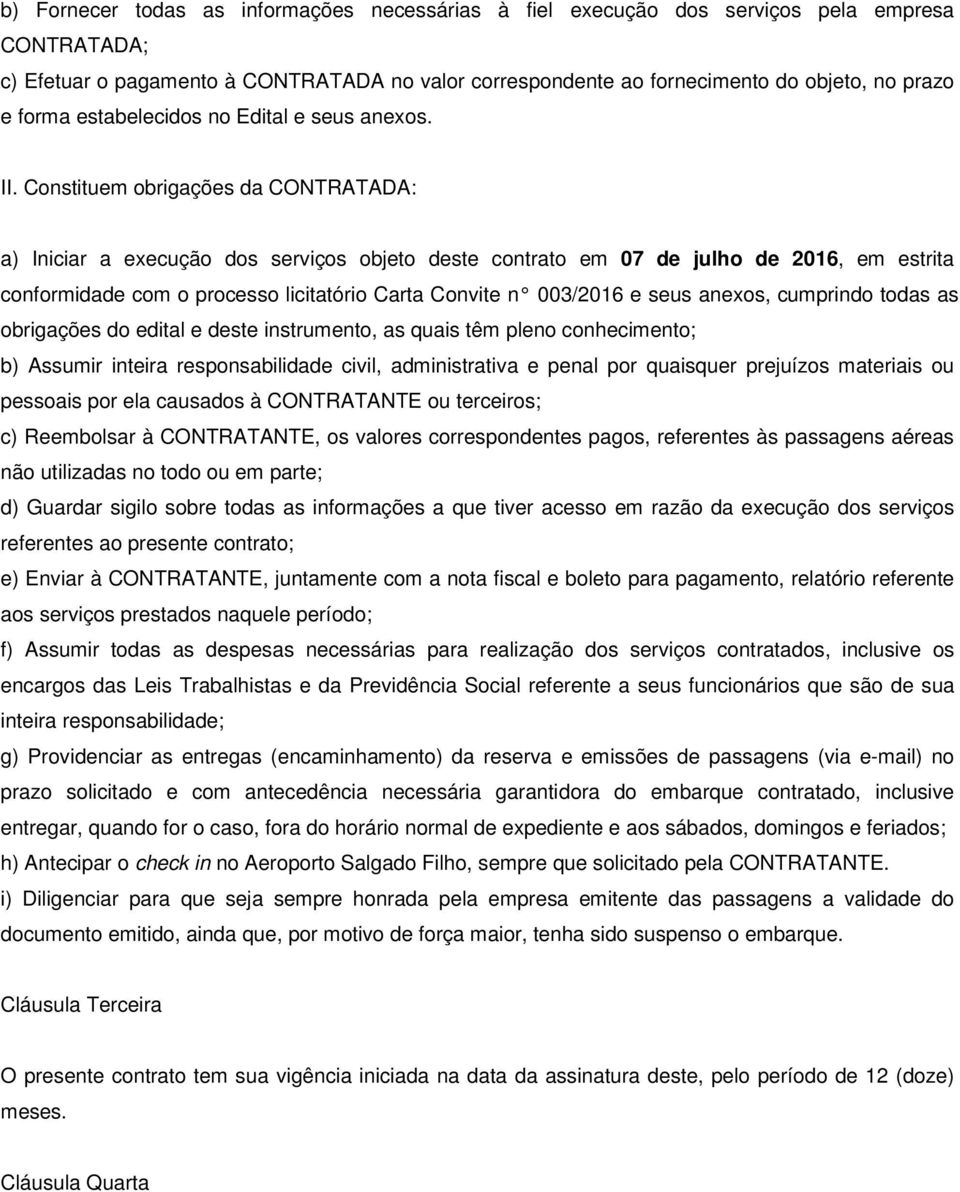 b) Fornecer todas as informações necessárias à fiel execução dos serviços pela empresa CONTRATADA;

c) Efetuar o pagamento à CONTRATADA no valor correspondente ao fornecimento do objeto, no prazo e forma estabelecidos no Edital e seus anexos.

II. Constituem obrigações da CONTRATADA:

a) Iniciar a execução dos serviços objeto deste contrato em 07 de julho de 2016, em estrita conformidade com o processo licitatório Carta Convite n° 003/2016 e seus anexos, cumprindo todas as obrigações do edital e deste instrumento, as quais têm pleno conhecimento;

b) Assumir inteira responsabilidade civil, administrativa e penal por quaisquer prejuízos materiais ou pessoais por ela causados à CONTRATANTE ou terceiros;

c) Reembolsar à CONTRATANTE, os valores correspondentes pagos, referentes às passagens aéreas não utilizadas no todo ou em parte;

d) Guardar sigilo sobre todas as informações a que tiver acesso em razão da execução dos serviços referentes ao presente contrato;

e) Enviar à CONTRATANTE, juntamente com a nota fiscal e boleto para pagamento, relatório referente aos serviços prestados naquele período;

f) Assumir todas as despesas necessárias para realização dos serviços contratados, inclusive os encargos das Leis Trabalhistas e da Previdência Social referente a seus funcionários que são de sua inteira responsabilidade;

g) Providenciar as entregas (encaminhamento) da reserva e emissões de passagens (via e-mail) no prazo solicitado e com antecedência necessária garantidora do embarque contratado, inclusive entregar, quando for o caso, fora do horário normal de expediente e aos sábados, domingos e feriados;

h) Antecipar o check in no Aeroporto Salgado Filho, sempre que solicitado pela CONTRATANTE.

i) Diligenciar para que seja sempre honrada pela empresa emitente das passagens a validade do documento emitido, ainda que, por motivo de força maior, tenha sido suspenso o embarque.

Cláusula Terceira

O presente contrato tem sua vigência iniciada na data da assinatura deste, pelo período de 12 (doze) meses.

Cláusula Quarta